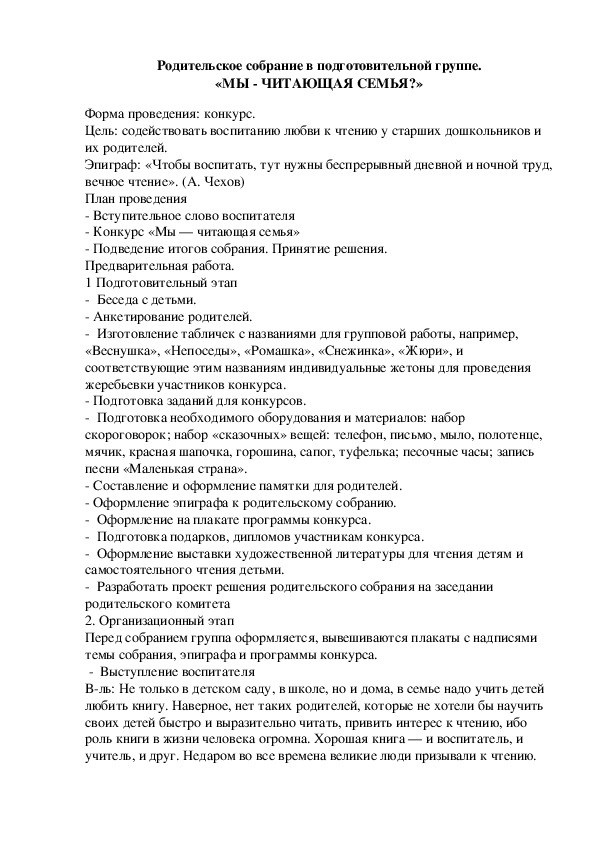 Родительское собрание в подготовительной группе.
«МЫ - ЧИТАЮЩАЯ СЕМЬЯ?»

Форма проведения: конкурс.
Цель: содействовать воспитанию любви к чтению у старших дошкольников и их родителей.
Эпиграф: «Чтобы воспитать, тут нужны беспрерывный дневной и ночной труд, вечное чтение». (А. Чехов)
План проведения
- Вступительное слово воспитателя
- Конкурс «Мы — читающая семья»
- Подведение итогов собрания. Принятие решения.
Предварительная работа.
1 Подготовительный этап
- Беседа с детьми.
- Анкетирование родителей.
- Изготовление табличек с названиями для групповой работы, например, «Веснушка», «Непоседы», «Ромашка», «Снежинка», «Жюри», и соответствующие этим названиям индивидуальные жетоны для проведения жеребьевки участников конкурса.
- Подготовка заданий для конкурсов.
- Подготовка необходимого оборудования и материалов: набор скороговорок; набор «сказочных» вещей: телефон, письмо, мыло, полотенце, мячик, красная шапочка, горошина, сапог, туфелька; песочные часы; запись песни «Маленькая страна».
- Составление и оформление памятки для родителей.
- Оформление эпиграфа к родительскому собранию.
- Оформление на плакате программы конкурса.
- Подготовка подарков, дипломов участникам конкурса.
- Оформление выставки художественной литературы для чтения детям и самостоятельного чтения детьми.
- Разработать проект решения родительского собрания на заседании родительского комитета
2. Организационный этап
Перед собранием группа оформляется, вывешиваются плакаты с надписями темы собрания, эпиграфа и программы конкурса.
- Выступление воспитателя
В-ль: Не только в детском саду, в школе, но и дома, в семье надо учить детей любить книгу. Наверное, нет таких родителей, которые не хотели бы научить своих детей быстро и выразительно читать, привить интерес к чтению, ибо роль книги в жизни человека огромна. Хорошая книга — и воспитатель, и учитель, и друг. Недаром во все времена великие люди призывали к чтению.